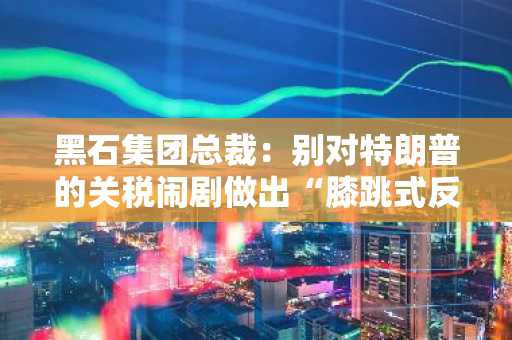 黑石集团总裁：别对特朗普的关税闹剧做出“膝跳式反